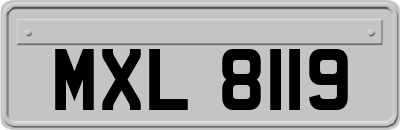 MXL 8119